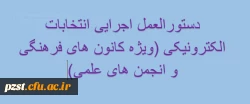 دستورالعمل اجرایی انتخابات الکترونیکی (ویژه کانون های فرهنگی و انجمن های علمی)

pzst.cfu.ac.ir